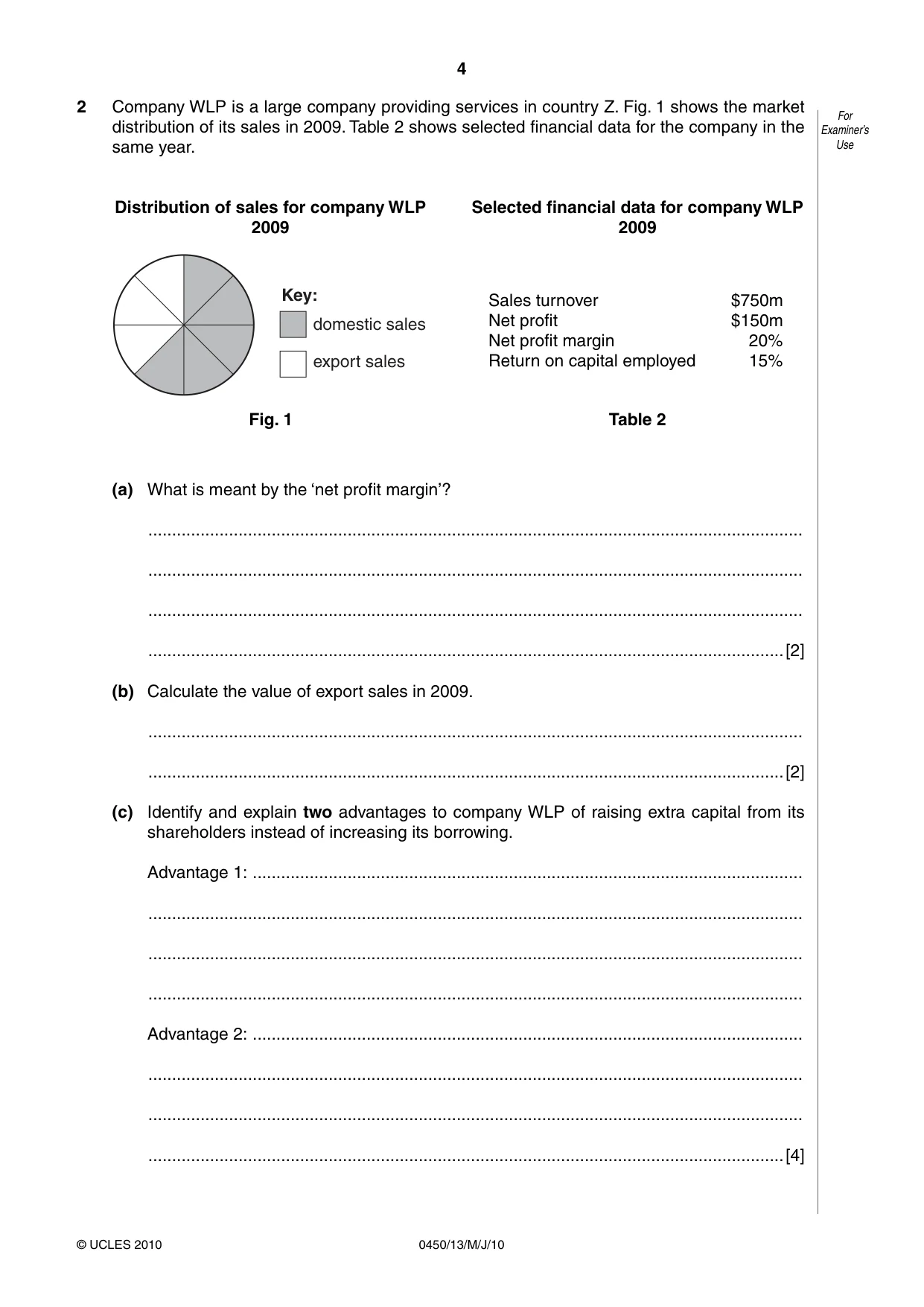 4

2 Company WLP is a large company providing services in country Z. Fig. 1 shows the market distribution of its sales in 2009. Table 2 shows selected financial data for the company in the same year.

For Examiner's Use

Distribution of sales for company WLP 2009

Key:
domestic sales
export sales

Fig. 1

Selected financial data for company WLP 2009

Sales turnover $750m
Net profit $150m
Net profit margin 20%
Return on capital employed 15%

Table 2

(a) What is meant by the 'net profit margin'?

____

____

____

____ [2]

(b) Calculate the value of export sales in 2009.

____

____ [2]

(c) Identify and explain two advantages to company WLP of raising extra capital from its shareholders instead of increasing its borrowing.

Advantage 1: ____

____

____

____

Advantage 2: ____

____

____

____ [4]

© UCLES 2010 0450/13/M/J/10